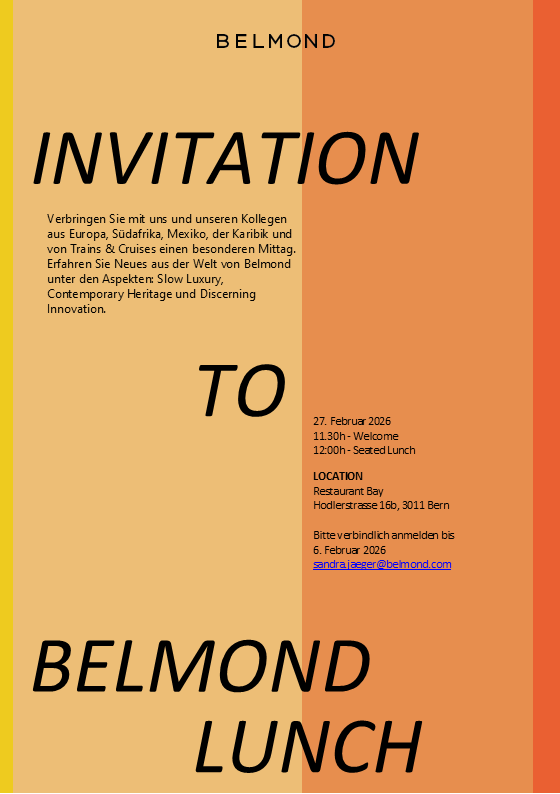 BELMOND

INVITATION

Verbringen Sie mit uns und unseren Kollegen aus Europa, Südafrika, Mexiko, der Karibik und von Trains & Cruises einen besonderen Mittag. Erfahren Sie Neues aus der Welt von Belmond unter den Aspekten: Slow Luxury, Contemporary Heritage und Discerning Innovation.

TO

27. Februar 2026
11.30h - Welcome
12:00h - Seated Lunch

LOCATION
Restaurant Bay
Hodlerstrasse 16b, 3011 Bern

Bitte verbindlich anmelden bis
6. Februar 2026
sandra.jaeger@belmond.com

BELMOND
LUNCH